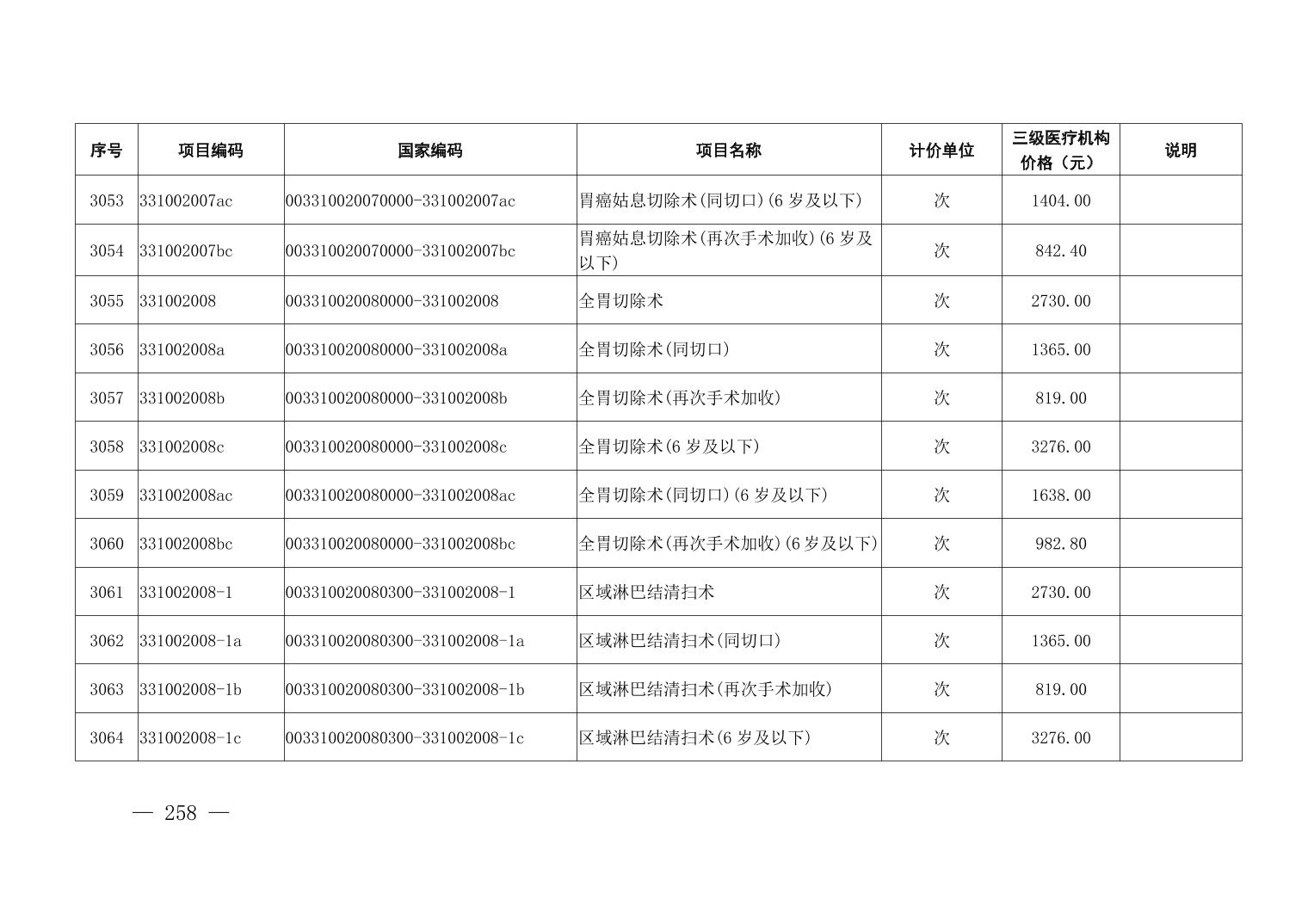 | 序号 | 项目编码 | 国家编码 | 项目名称 | 计价单位 | 三级医疗机构价格（元） | 说明 |
|---|---|---|---|---|---|---|
| 3053 | 331002007ac | 003310020070000-331002007ac | 胃癌姑息切除术(同切口)(6 岁及以下) | 次 | 1404.00 | |
| 3054 | 331002007bc | 003310020070000-331002007bc | 胃癌姑息切除术(再次手术加收)(6 岁及以下) | 次 | 842.40 | |
| 3055 | 331002008 | 003310020080000-331002008 | 全胃切除术 | 次 | 2730.00 | |
| 3056 | 331002008a | 003310020080000-331002008a | 全胃切除术(同切口) | 次 | 1365.00 | |
| 3057 | 331002008b | 003310020080000-331002008b | 全胃切除术(再次手术加收) | 次 | 819.00 | |
| 3058 | 331002008c | 003310020080000-331002008c | 全胃切除术(6 岁及以下) | 次 | 3276.00 | |
| 3059 | 331002008ac | 003310020080000-331002008ac | 全胃切除术(同切口)(6 岁及以下) | 次 | 1638.00 | |
| 3060 | 331002008bc | 003310020080000-331002008bc | 全胃切除术(再次手术加收)(6 岁及以下) | 次 | 982.80 | |
| 3061 | 331002008-1 | 003310020080300-331002008-1 | 区域淋巴结清扫术 | 次 | 2730.00 | |
| 3062 | 331002008-1a | 003310020080300-331002008-1a | 区域淋巴结清扫术(同切口) | 次 | 1365.00 | |
| 3063 | 331002008-1b | 003310020080300-331002008-1b | 区域淋巴结清扫术(再次手术加收) | 次 | 819.00 | |
| 3064 | 331002008-1c | 003310020080300-331002008-1c | 区域淋巴结清扫术(6 岁及以下) | 次 | 3276.00 | |

— 258 —